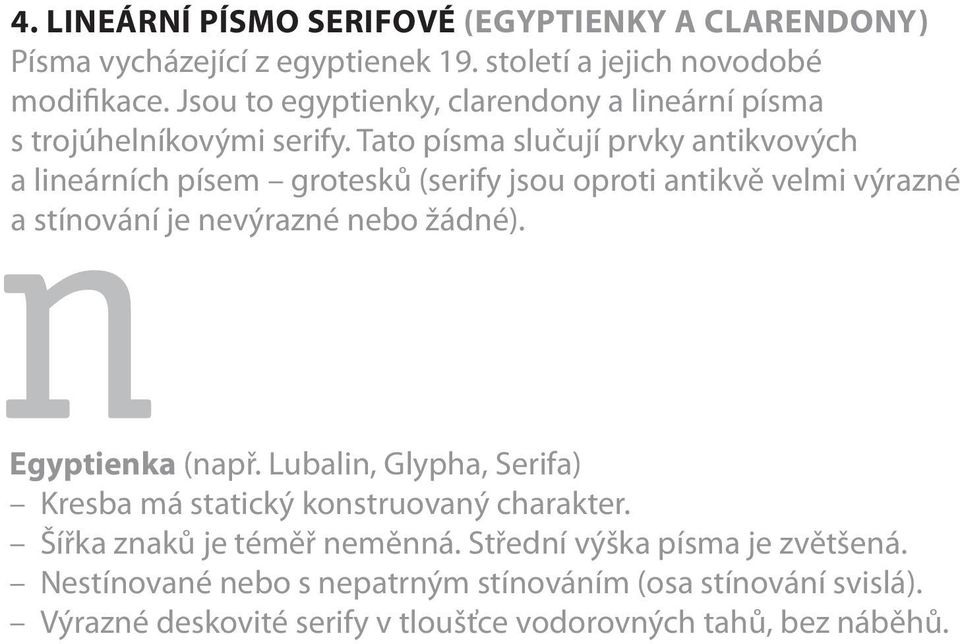 4. LINEÁRNÍ PÍSMO SERIFOVÉ (EGYPTIENKY A CLARENDONY)
Písma vycházející z egyptienek 19. století a jejich novodobé modifikace. Jsou to egyptienky, clarendony a lineární písma s trojúhelníkovými serify. Tato písma slučují prvky antikvových a lineárních písem – grotesků (serify jsou oproti antikvě velmi výrazné a stínování je nevýrazné nebo žádné).

n

Egyptienka (např. Lubalin, Glypha, Serifa)
– Kresba má statický konstruovaný charakter.
– Šířka znaků je téměř neměnná. Střední výška písma je zvětšená.
– Nestínované nebo s nepatrným stínováním (osa stínování svislá).
– Výrazné deskovité serify v tloušťce vodorovných tahů, bez náběhů.